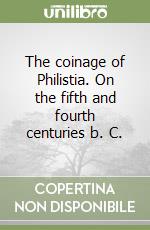 unilibro

The coinage of Philistia. On the fifth and fourth centuries b. C.

COPERTINA
NON DISPONIBILE